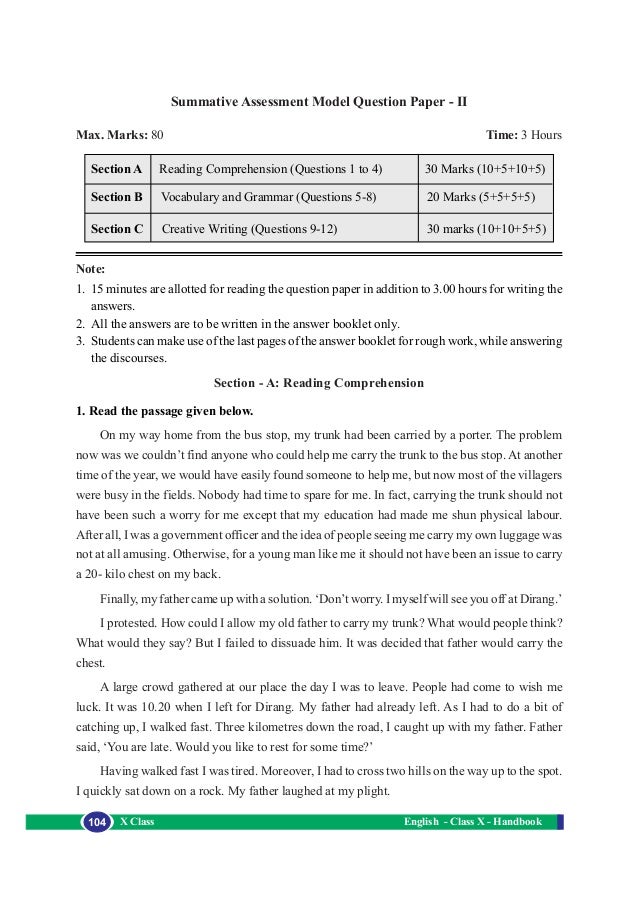 Summative Assessment Model Question Paper - II

Max. Marks: 80 Time: 3 Hours

| Section A | Reading Comprehension (Questions 1 to 4) | 30 Marks (10+5+10+5) |
|---|---|---|
| Section B | Vocabulary and Grammar (Questions 5-8) | 20 Marks (5+5+5+5) |
| Section C | Creative Writing (Questions 9-12) | 30 marks (10+10+5+5) |

Note:
1. 15 minutes are allotted for reading the question paper in addition to 3.00 hours for writing the answers.
2. All the answers are to be written in the answer booklet only.
3. Students can make use of the last pages of the answer booklet for rough work, while answering the discourses.

Section - A: Reading Comprehension

1. Read the passage given below.

On my way home from the bus stop, my trunk had been carried by a porter. The problem now was we couldn't find anyone who could help me carry the trunk to the bus stop. At another time of the year, we would have easily found someone to help me, but now most of the villagers were busy in the fields. Nobody had time to spare for me. In fact, carrying the trunk should not have been such a worry for me except that my education had made me shun physical labour. After all, I was a government officer and the idea of people seeing me carry my own luggage was not at all amusing. Otherwise, for a young man like me it should not have been an issue to carry a 20- kilo chest on my back.

Finally, my father came up with a solution. 'Don't worry. I myself will see you off at Dirang.'

I protested. How could I allow my old father to carry my trunk? What would people think? What would they say? But I failed to dissuade him. It was decided that father would carry the chest.

A large crowd gathered at our place the day I was to leave. People had come to wish me luck. It was 10.20 when I left for Dirang. My father had already left. As I had to do a bit of catching up, I walked fast. Three kilometres down the road, I caught up with my father. Father said, 'You are late. Would you like to rest for some time?'

Having walked fast I was tired. Moreover, I had to cross two hills on the way up to the spot. I quickly sat down on a rock. My father laughed at my plight.

104 X Class English - Class X - Handbook